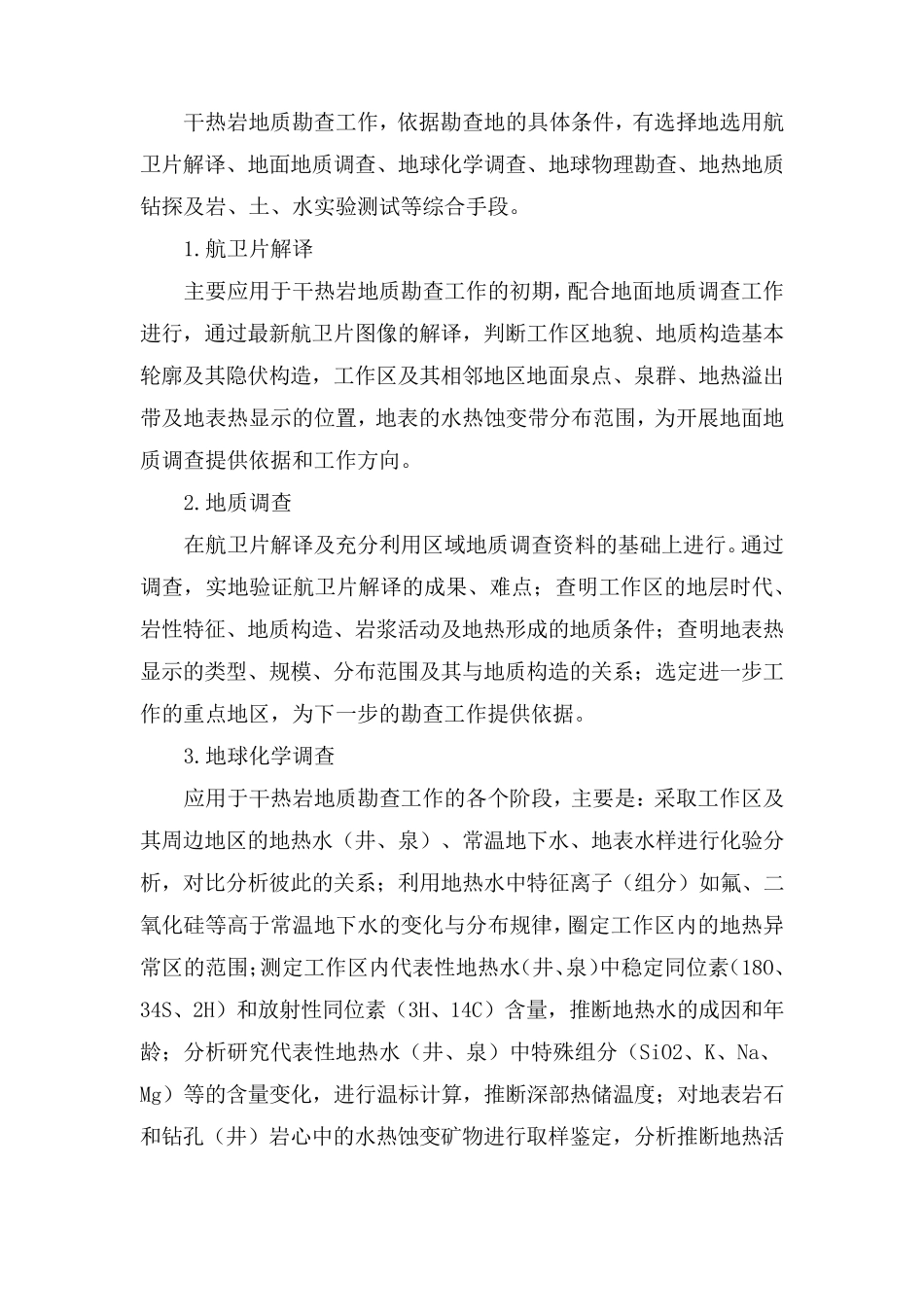 干热岩地质勘查工作，依据勘查地的具体条件，有选择地选用航卫片解译、地面地质调查、地球化学调查、地球物理勘查、地热地质钻探及岩、土、水实验测试等综合手段。

1.航卫片解译

主要应用于干热岩地质勘查工作的初期，配合地面地质调查工作进行，通过最新航卫片图像的解译，判断工作区地貌、地质构造基本轮廓及其隐伏构造，工作区及其相邻地区地面泉点、泉群、地热溢出带及地表热显示的位置，地表的水热蚀变带分布范围，为开展地面地质调查提供依据和工作方向。

2.地质调查

在航卫片解译及充分利用区域地质调查资料的基础上进行。通过调查，实地验证航卫片解译的成果、难点；查明工作区的地层时代、岩性特征、地质构造、岩浆活动及地热形成的地质条件；查明地表热显示的类型、规模、分布范围及其与地质构造的关系；选定进一步工作的重点地区，为下一步的勘查工作提供依据。

3.地球化学调查

应用于干热岩地质勘查工作的各个阶段，主要是：采取工作区及其周边地区的地热水（井、泉）、常温地下水、地表水样进行化验分析，对比分析彼此的关系；利用地热水中特征离子（组分）如氟、二氧化硅等高于常温地下水的变化与分布规律，圈定工作区内的地热异常区的范围；测定工作区内代表性地热水（井、泉）中稳定同位素（18O、34S、2H）和放射性同位素（3H、14C）含量，推断地热水的成因和年龄；分析研究代表性地热水（井、泉）中特殊组分（SiO2、K、Na、Mg）等的含量变化，进行温标计算，推断深部热储温度；对地表岩石和钻孔（井）岩心中的水热蚀变矿物进行取样鉴定，分析推断地热活